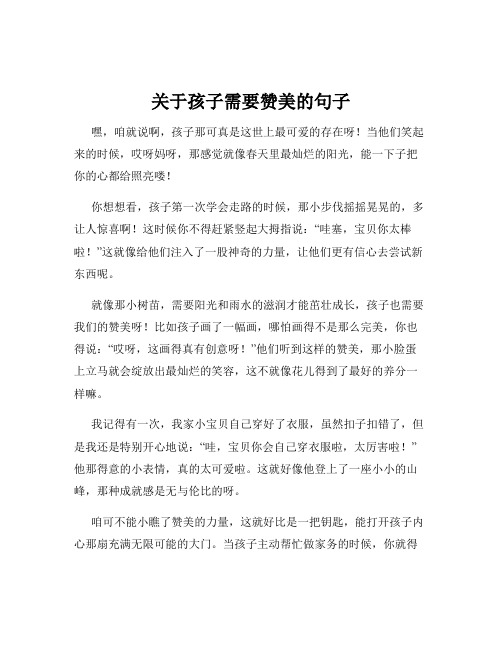 关于孩子需要赞美的句子

嘿，咱就说啊，孩子那可真是这世上最可爱的存在呀！当他们笑起来的时候，哎呀妈呀，那感觉就像春天里最灿烂的阳光，能一下子把你的心都给照亮喽！

你想想看，孩子第一次学会走路的时候，那小步伐摇摇晃晃的，多让人惊喜啊！这时候你不得赶紧竖起大拇指说：“哇塞，宝贝你太棒啦！”这就像给他们注入了一股神奇的力量，让他们更有信心去尝试新东西呢。

就像那小树苗，需要阳光和雨水的滋润才能茁壮成长，孩子也需要我们的赞美呀！比如孩子画了一幅画，哪怕画得不是那么完美，你也得说：“哎呀，这画得真有创意呀！”他们听到这样的赞美，那小脸蛋上立马就会绽放出最灿烂的笑容，这不就像花儿得到了最好的养分一样嘛。

我记得有一次，我家小宝贝自己穿好了衣服，虽然扣子扣错了，但是我还是特别开心地说：“哇，宝贝你会自己穿衣服啦，太厉害啦！”他那得意的小表情，真的太可爱啦。这就好像他登上了一座小小的山峰，那种成就感是无与伦比的呀。

咱可不能小瞧了赞美的力量，这就好比是一把钥匙，能打开孩子内心那扇充满无限可能的大门。当孩子主动帮忙做家务的时候，你就得